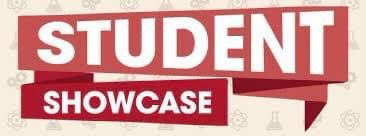 STUDENT
SHOWCASE